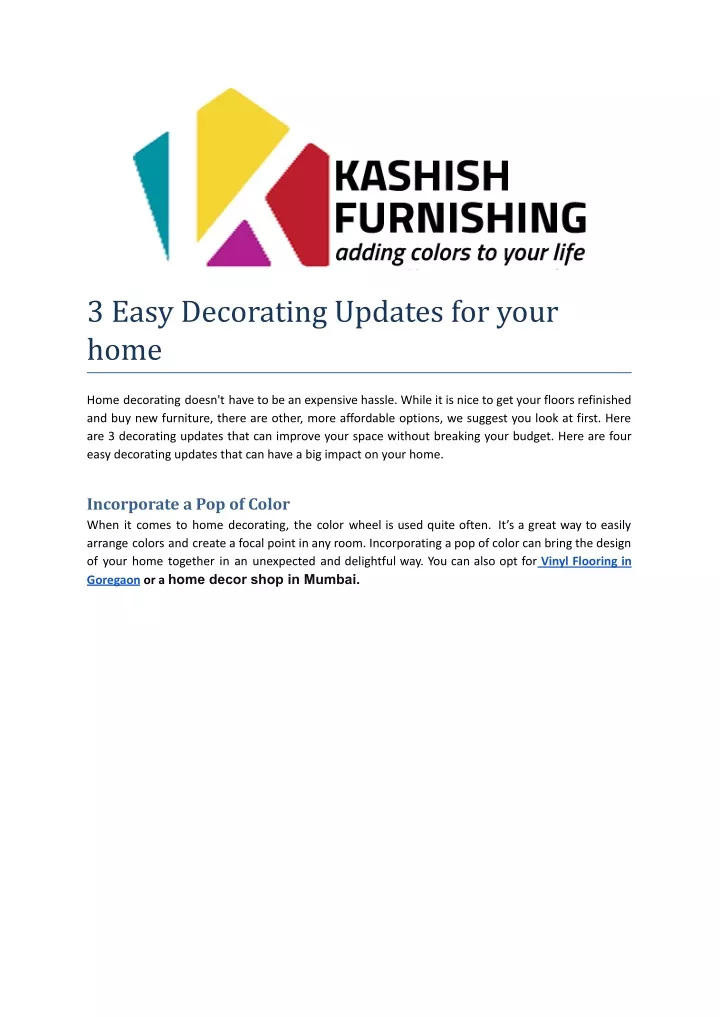 KASHISH FURNISHING
adding colors to your life

3 Easy Decorating Updates for your home

Home decorating doesn't have to be an expensive hassle. While it is nice to get your floors refinished and buy new furniture, there are other, more affordable options, we suggest you look at first. Here are 3 decorating updates that can improve your space without breaking your budget. Here are four easy decorating updates that can have a big impact on your home.

Incorporate a Pop of Color
When it comes to home decorating, the color wheel is used quite often. It's a great way to easily arrange colors and create a focal point in any room. Incorporating a pop of color can bring the design of your home together in an unexpected and delightful way. You can also opt for Vinyl Flooring in Goregaon or a home decor shop in Mumbai.